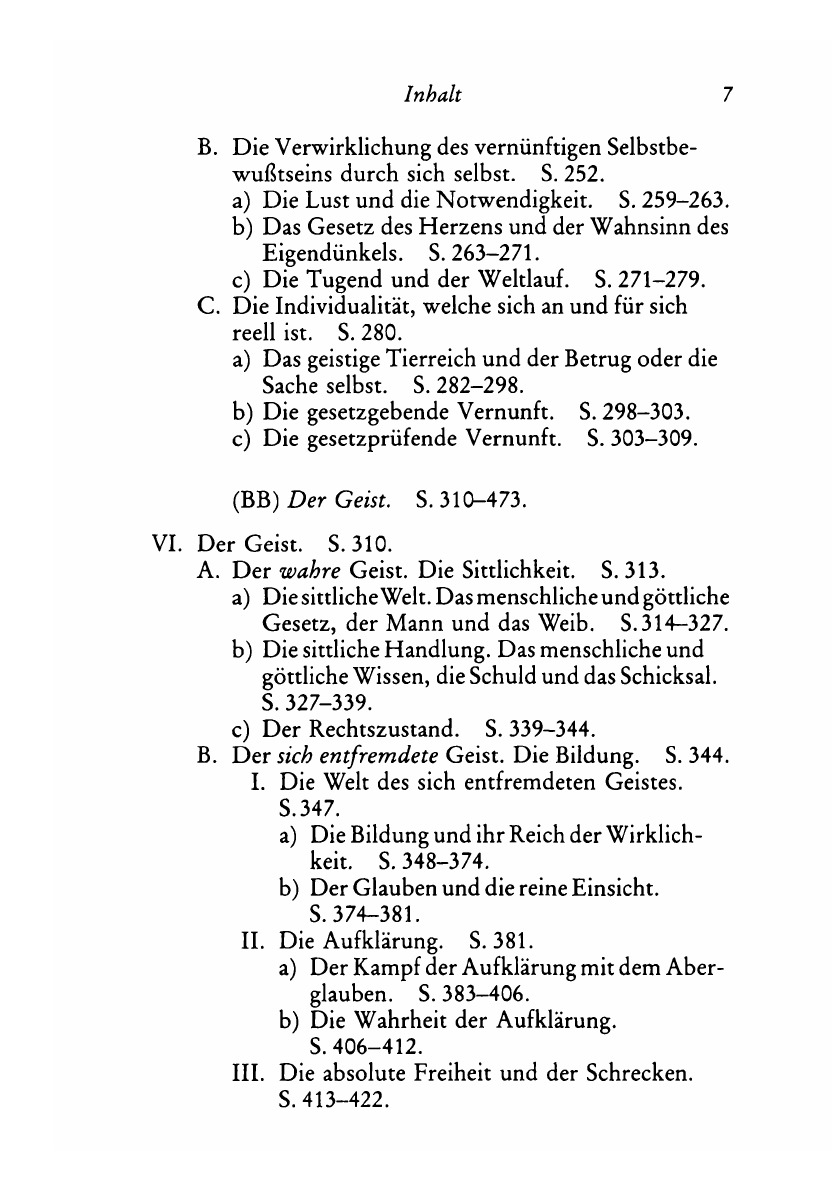 Inhalt 7

B. Die Verwirklichung des vernünftigen Selbstbewußtseins durch sich selbst. S. 252.
a) Die Lust und die Notwendigkeit. S. 259–263.
b) Das Gesetz des Herzens und der Wahnsinn des Eigendünkels. S. 263–271.
c) Die Tugend und der Weltlauf. S. 271–279.
C. Die Individualität, welche sich an und für sich reell ist. S. 280.
a) Das geistige Tierreich und der Betrug oder die Sache selbst. S. 282–298.
b) Die gesetzgebende Vernunft. S. 298–303.
c) Die gesetzprüfende Vernunft. S. 303–309.

(BB) Der Geist. S. 310–473.

VI. Der Geist. S. 310.
A. Der wahre Geist. Die Sittlichkeit. S. 313.
a) Die sittliche Welt. Das menschliche und göttliche Gesetz, der Mann und das Weib. S. 314–327.
b) Die sittliche Handlung. Das menschliche und göttliche Wissen, die Schuld und das Schicksal. S. 327–339.
c) Der Rechtszustand. S. 339–344.
B. Der sich entfremdete Geist. Die Bildung. S. 344.
I. Die Welt des sich entfremdeten Geistes. S. 347.
a) Die Bildung und ihr Reich der Wirklichkeit. S. 348–374.
b) Der Glauben und die reine Einsicht. S. 374–381.
II. Die Aufklärung. S. 381.
a) Der Kampf der Aufklärung mit dem Aberglauben. S. 383–406.
b) Die Wahrheit der Aufklärung. S. 406–412.
III. Die absolute Freiheit und der Schrecken. S. 413–422.